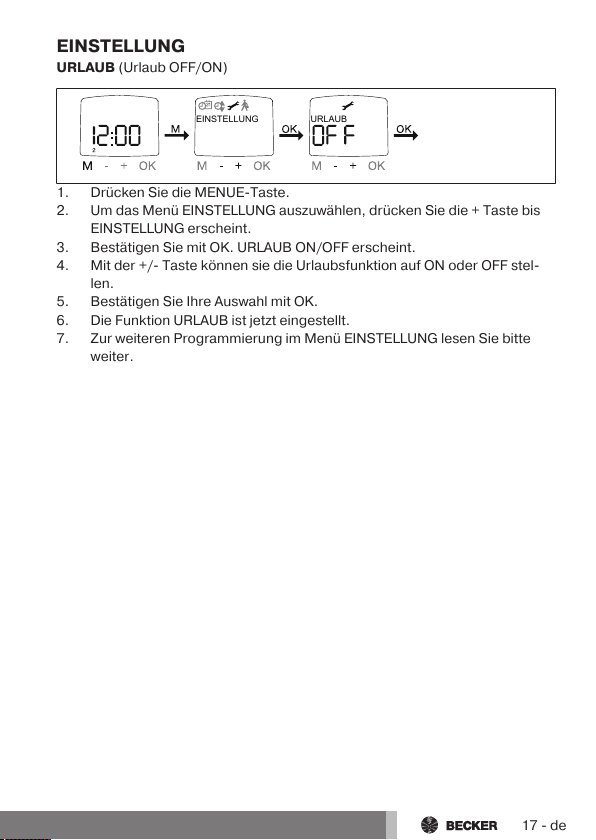 EINSTELLUNG
URLAUB (Urlaub OFF/ON)

12:00
2
M - + OK
M
EINSTELLUNG
M - + OK
OK
URLAUB
OFF
M - + OK
OK

1. Drücken Sie die MENUE-Taste.
2. Um das Menü EINSTELLUNG auszuwählen, drücken Sie die + Taste bis EINSTELLUNG erscheint.
3. Bestätigen Sie mit OK. URLAUB ON/OFF erscheint.
4. Mit der +/- Taste können sie die Urlaubsfunktion auf ON oder OFF stellen.
5. Bestätigen Sie Ihre Auswahl mit OK.
6. Die Funktion URLAUB ist jetzt eingestellt.
7. Zur weiteren Programmierung im Menü EINSTELLUNG lesen Sie bitte weiter.

BECKER 17 - de